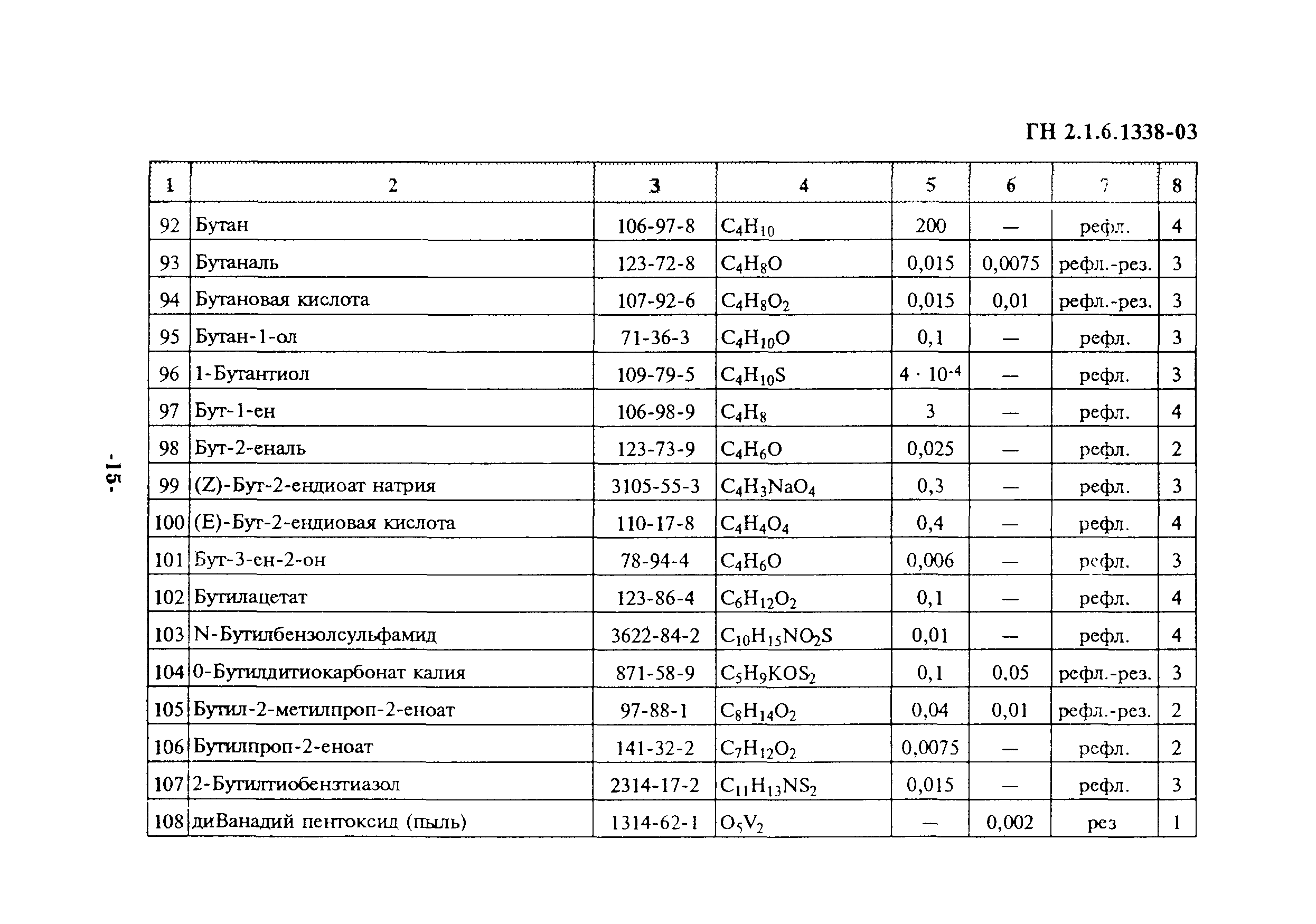 ГН 2.1.6.1338-03

| 1 | 2 | 3 | 4 | 5 | 6 | 7 | 8 |
|---|---|---|---|---|---|---|---|
| 92 | Бутан | 106-97-8 | $C_4H_{10}$ | 200 | — | рефл. | 4 |
| 93 | Бутаналь | 123-72-8 | $C_4H_8O$ | 0,015 | 0,0075 | рефл.-рез. | 3 |
| 94 | Бутановая кислота | 107-92-6 | $C_4H_8O_2$ | 0,015 | 0,01 | рефл.-рез. | 3 |
| 95 | Бутан-1-ол | 71-36-3 | $C_4H_{10}O$ | 0,1 | — | рефл. | 3 |
| 96 | 1-Бутантиол | 109-79-5 | $C_4H_{10}S$ | $4 \cdot 10^{-4}$ | — | рефл. | 3 |
| 97 | Бут-1-ен | 106-98-9 | $C_4H_8$ | 3 | — | рефл. | 4 |
| 98 | Бут-2-еналь | 123-73-9 | $C_4H_6O$ | 0,025 | — | рефл. | 2 |
| 99 | (Z)-Бут-2-ендиоат натрия | 3105-55-3 | $C_4H_3NaO_4$ | 0,3 | — | рефл. | 3 |
| 100 | (E)-Бут-2-ендиовая кислота | 110-17-8 | $C_4H_4O_4$ | 0,4 | — | рефл. | 4 |
| 101 | Бут-3-ен-2-он | 78-94-4 | $C_4H_6O$ | 0,006 | — | рефл. | 3 |
| 102 | Бутилацетат | 123-86-4 | $C_6H_{12}O_2$ | 0,1 | — | рефл. | 4 |
| 103 | N-Бутилбензолсульфамид | 3622-84-2 | $C_{10}H_{15}NO_2S$ | 0,01 | — | рефл. | 4 |
| 104 | 0-Бутилдитиокарбонат калия | 871-58-9 | $C_5H_9KOS_2$ | 0,1 | 0,05 | рефл.-рез. | 3 |
| 105 | Бутил-2-метилпроп-2-еноат | 97-88-1 | $C_8H_{14}O_2$ | 0,04 | 0,01 | рефл.-рез. | 2 |
| 106 | Бутилпроп-2-еноат | 141-32-2 | $C_7H_{12}O_2$ | 0,0075 | — | рефл. | 2 |
| 107 | 2-Бутилтиобензтиазол | 2314-17-2 | $C_{11}H_{13}NS_2$ | 0,015 | — | рефл. | 3 |
| 108 | диВанадий пентоксид (пыль) | 1314-62-1 | $O_5V_2$ | — | 0,002 | рез | 1 |

-15-